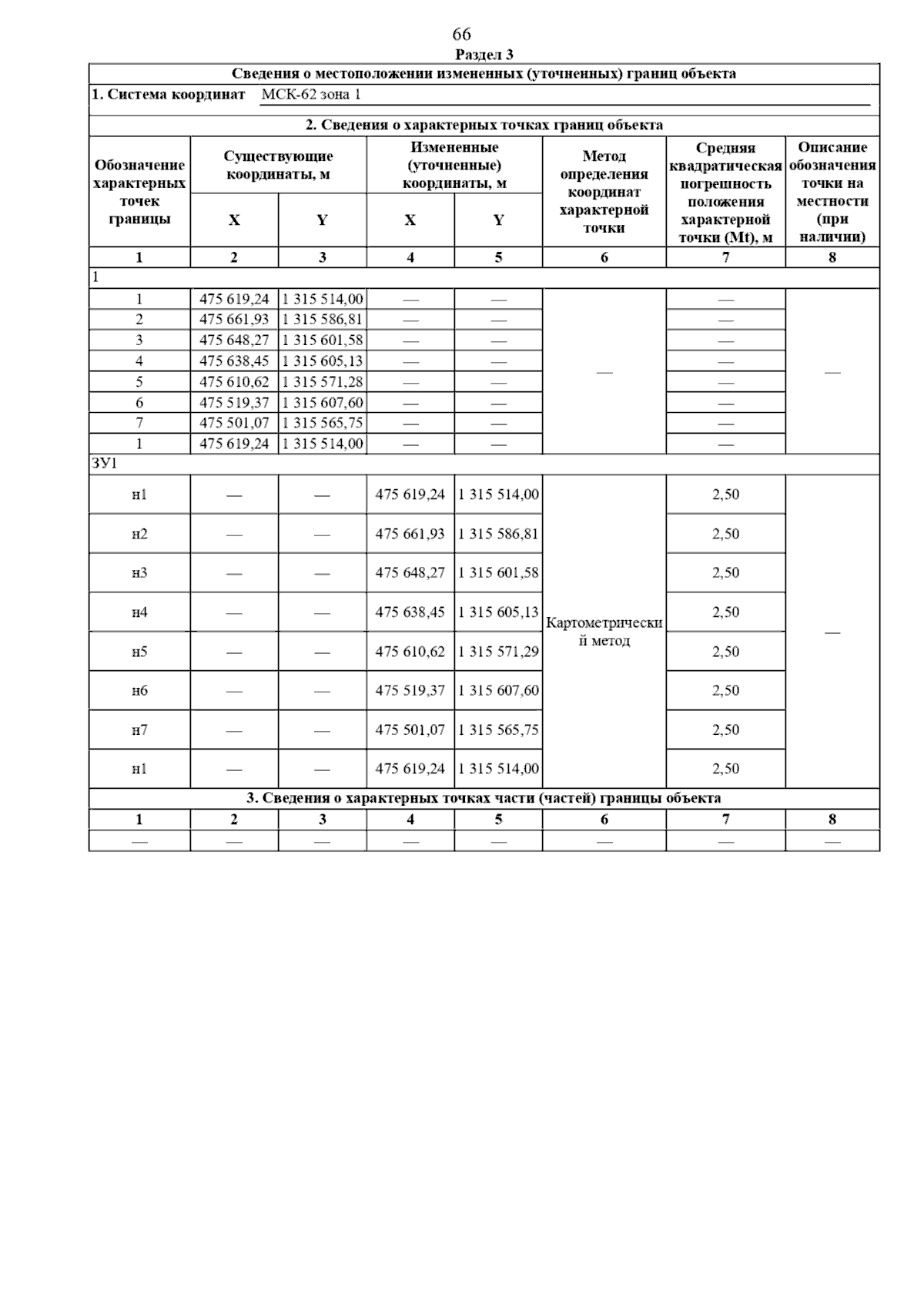 66

Раздел 3

Сведения о местоположении измененных (уточненных) границ объекта

1. Система координат МСК-62 зона 1

2. Сведения о характерных точках границ объекта

| Обозначение характерных точек границы | Существующие координаты, м X | Существующие координаты, м Y | Измененные (уточненные) координаты, м X | Измененные (уточненные) координаты, м Y | Метод определения координат характерной точки | Средняя квадратическая погрешность положения характерной точки (Mt), м | Описание обозначения точки на местности (при наличии) |
|---|---|---|---|---|---|---|---|
| 1 | 2 | 3 | 4 | 5 | 6 | 7 | 8 |
| 1 | | | | | | | |
| 1 | 475 619,24 | 1 315 514,00 | — | — | — | — | — |
| 2 | 475 661,93 | 1 315 586,81 | — | — | | — | |
| 3 | 475 648,27 | 1 315 601,58 | — | — | | — | |
| 4 | 475 638,45 | 1 315 605,13 | — | — | | — | |
| 5 | 475 610,62 | 1 315 571,28 | — | — | | — | |
| 6 | 475 519,37 | 1 315 607,60 | — | — | | — | |
| 7 | 475 501,07 | 1 315 565,75 | — | — | | — | |
| 1 | 475 619,24 | 1 315 514,00 | — | — | | — | |
| ЗУ1 | | | | | | | |
| н1 | — | — | 475 619,24 | 1 315 514,00 | Картометрический метод | 2,50 | — |
| н2 | — | — | 475 661,93 | 1 315 586,81 | | 2,50 | |
| н3 | — | — | 475 648,27 | 1 315 601,58 | | 2,50 | |
| н4 | — | — | 475 638,45 | 1 315 605,13 | | 2,50 | |
| н5 | — | — | 475 610,62 | 1 315 571,29 | | 2,50 | |
| н6 | — | — | 475 519,37 | 1 315 607,60 | | 2,50 | |
| н7 | — | — | 475 501,07 | 1 315 565,75 | | 2,50 | |
| н1 | — | — | 475 619,24 | 1 315 514,00 | | 2,50 | |

3. Сведения о характерных точках части (частей) границы объекта

| 1 | 2 | 3 | 4 | 5 | 6 | 7 | 8 |
|---|---|---|---|---|---|---|---|
| — | — | — | — | — | — | — | — |